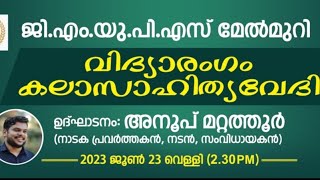 ജി.എം.യു.പി.എസ് മേൽമുറി

വിദ്യാരംഗം
കലാസാഹിത്യവേദി

ഉദ്ഘാടനം: അനൂപ് മറ്റത്തൂർ
(നാടക പ്രവർത്തകൻ, നടൻ, സംവിധായകൻ)

2023 ജൂൺ 23 വെള്ളി (2.30PM)